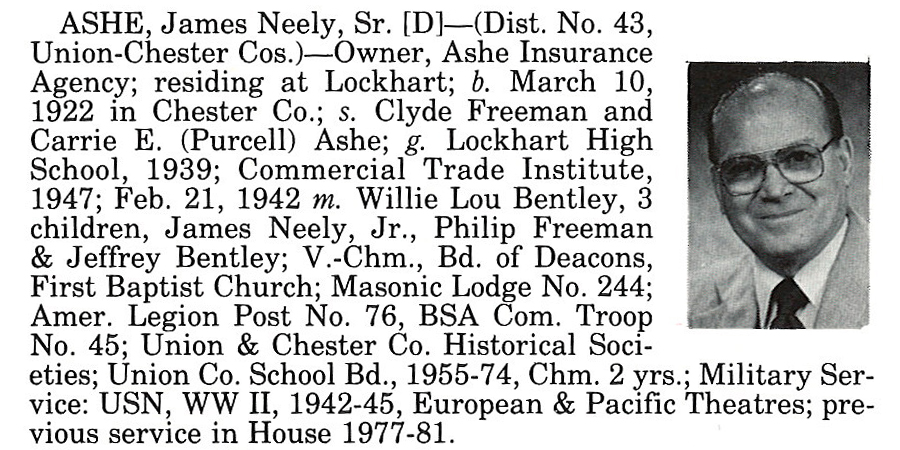 ASHE, James Neely, Sr. [D]—(Dist. No. 43, Union-Chester Cos.)—Owner, Ashe Insurance Agency; residing at Lockhart; b. March 10, 1922 in Chester Co.; s. Clyde Freeman and Carrie E. (Purcell) Ashe; g. Lockhart High School, 1939; Commercial Trade Institute, 1947; Feb. 21, 1942 m. Willie Lou Bentley, 3 children, James Neely, Jr., Philip Freeman & Jeffrey Bentley; V.-Chm., Bd. of Deacons, First Baptist Church; Masonic Lodge No. 244; Amer. Legion Post No. 76, BSA Com. Troop No. 45; Union & Chester Co. Historical Societies; Union Co. School Bd., 1955-74, Chm. 2 yrs.; Military Service: USN, WW II, 1942-45, European & Pacific Theatres; previous service in House 1977-81.